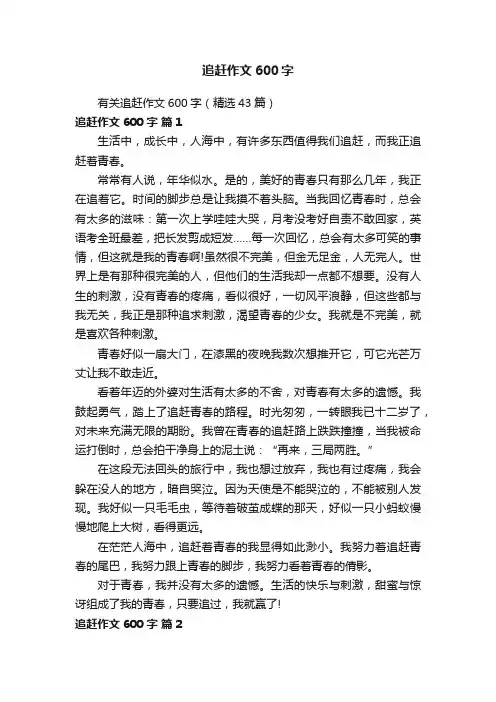 追赶作文 600 字

有关追赶作文 600 字（精选 43 篇）

追赶作文 600 字 篇 1

生活中，成长中，人海中，有许多东西值得我们追赶，而我正追赶着青春。

常常有人说，年华似水。是的，美好的青春只有那么几年，我正在追着它。时间的脚步总是让我摸不着头脑。当我回忆青春时，总会有太多的滋味：第一次上学哇哇大哭，月考没考好自责不敢回家，英语考全班最差，把长发剪成短发……每一次回忆，总会有太多可笑的事情，但这就是我的青春啊!虽然很不完美，但金无足金，人无完人。世界上是有那种很完美的人，但他们的生活我却一点都不想要。没有人生的刺激，没有青春的疼痛，看似很好，一切风平浪静，但这些都与我无关，我正是那种追求刺激，渴望青春的少女。我就是不完美，就是喜欢各种刺激。

青春好似一扇大门，在漆黑的夜晚我数次想推开它，可它光芒万丈让我不敢走近。

看着年迈的外婆对生活有太多的不舍，对青春有太多的遗憾。我鼓起勇气，踏上了追赶青春的路程。时光匆匆，一转眼我已十二岁了，对未来充满无限的期盼。我曾在青春的追赶路上跌跌撞撞，当我被命运打倒时，总会拍干净身上的泥土说：“再来，三局两胜。”

在这段无法回头的旅行中，我也想过放弃，我也有过疼痛，我会躲在没人的地方，暗自哭泣。因为天使是不能哭泣的，不能被别人发现。我好似一只毛毛虫，等待着破茧成蝶的那天，好似一只小蚂蚁慢慢地爬上大树，看得更远。

在茫茫人海中，追赶着青春的我显得如此渺小。我努力着追赶青春的尾巴，我努力跟上青春的脚步，我努力看着青春的倩影。

对于青春，我并没有太多的遗憾。生活的快乐与刺激，甜蜜与惊讶组成了我的青春，只要追过，我就赢了!

追赶作文 600 字 篇 2